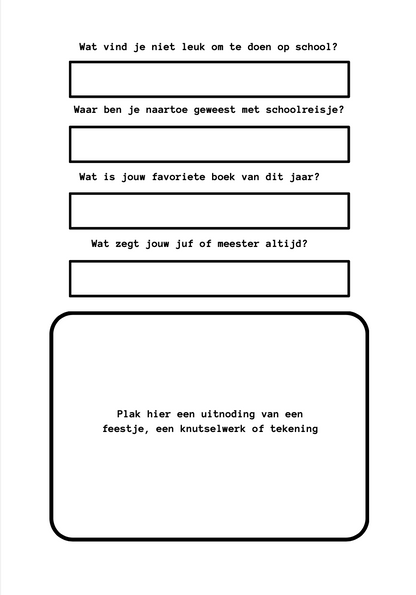 Wat vind je niet leuk om te doen op school?

Waar ben je naartoe geweest met schoolreisje?

Wat is jouw favoriete boek van dit jaar?

Wat zegt jouw juf of meester altijd?

Plak hier een uitnoding van een feestje, een knutselwerk of tekening